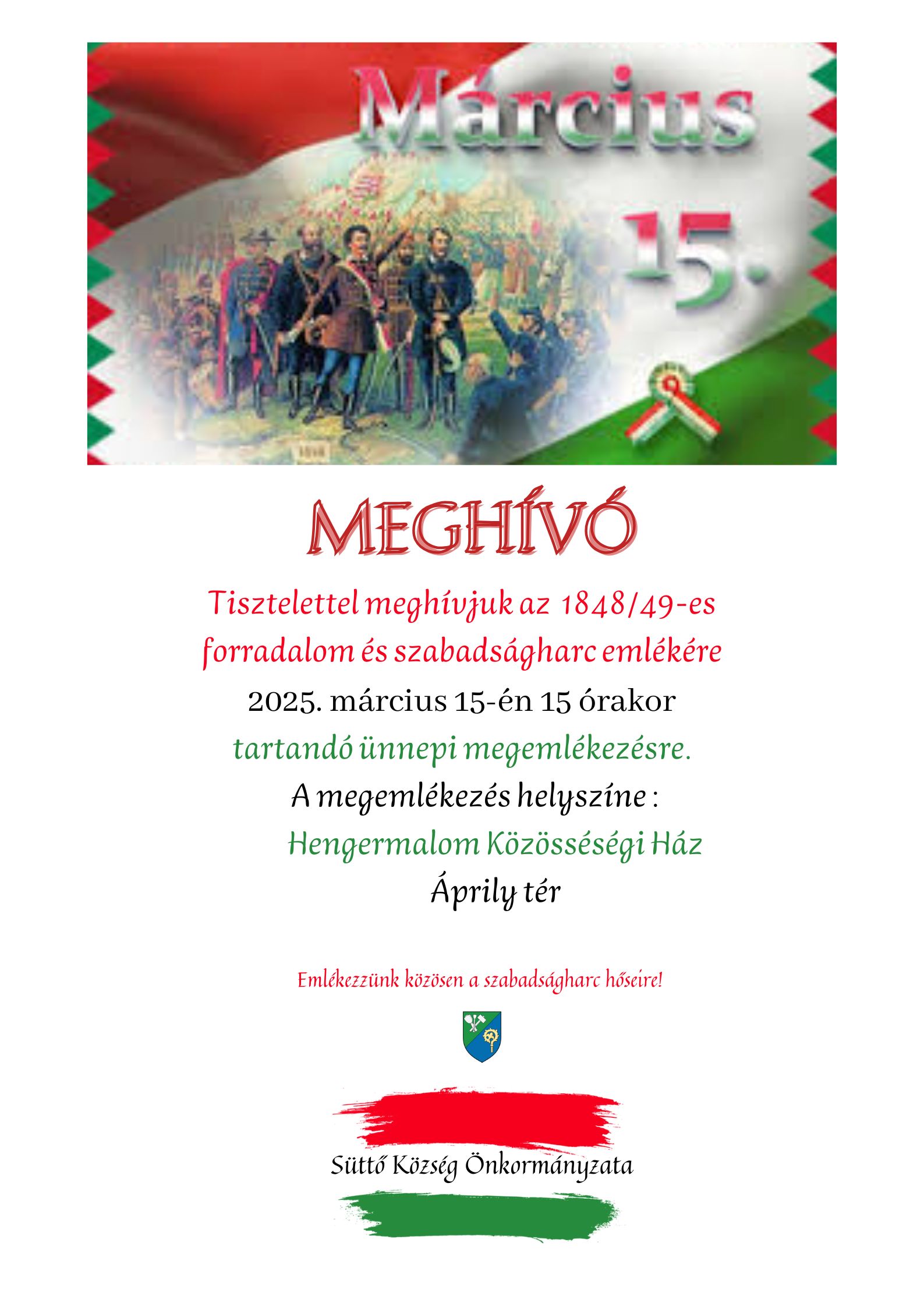 Március 15.

1848

MEGHÍVÓ

Tisztelettel meghívjuk az 1848/49-es forradalom és szabadságharc emlékére

2025. március 15-én 15 órakor

tartandó ünnepi megemlékezésre.

A megemlékezés helyszíne :

Hengermalom Közösségi Ház

Áprily tér

Emlékezzünk közösen a szabadságharc hőseire!

Süttő Község Önkormányzata